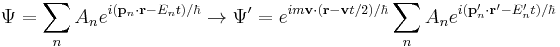 $\Psi = \sum_n A_n e^{i(\mathbf{p}_n \cdot \mathbf{r} - E_n t)/\hbar} \rightarrow \Psi' = e^{im\mathbf{v}\cdot(\mathbf{r} - \mathbf{v}t/2)/\hbar} \sum_n A_n e^{i(\mathbf{p}'_n \cdot \mathbf{r}' - E'_n t)/\hbar}$